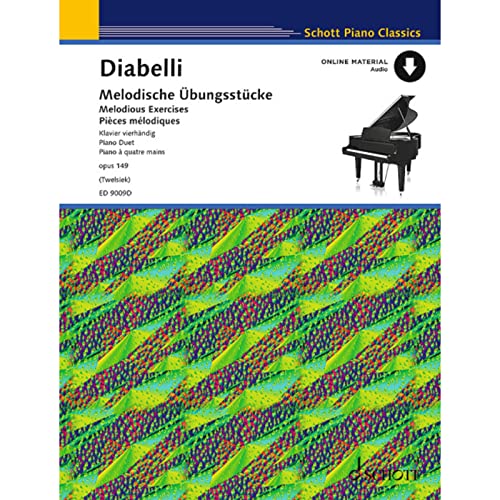 Schott Piano Classics

Diabelli

ONLINE MATERIAL
Audio

Melodische Übungsstücke
Melodious Exercises
Pièces mélodiques

Klavier vierhändig
Piano Duet
Piano à quatre mains

opus 149

(Twelsiek)

ED 9009D

SCHOTT